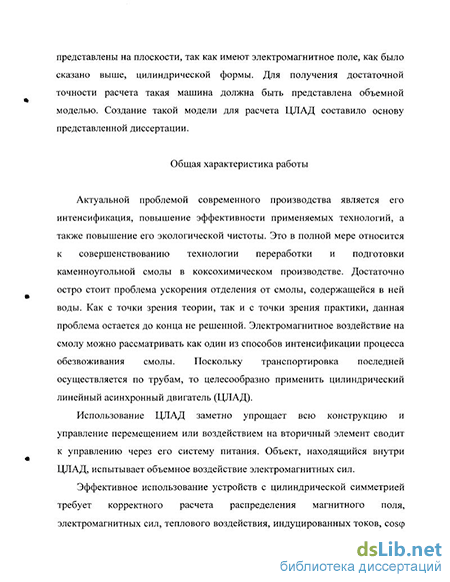 представлены на плоскости, так как имеют электромагнитное поле, как было сказано выше, цилиндрической формы. Для получения достаточной точности расчета такая машина должна быть представлена объемной моделью. Создание такой модели для расчета ЦЛАД составило основу представленной диссертации.

Общая характеристика работы

Актуальной проблемой современного производства является его интенсификация, повышение эффективности применяемых технологий, а также повышение его экологической чистоты. Это в полной мере относится к совершенствованию технологии переработки и подготовки каменноугольной смолы в коксохимическом производстве. Достаточно остро стоит проблема ускорения отделения от смолы, содержащейся в ней воды. Как с точки зрения теории, так и с точки зрения практики, данная проблема остается до конца не решенной. Электромагнитное воздействие на смолу можно рассматривать как один из способов интенсификации процесса обезвоживания смолы. Поскольку транспортировка последней осуществляется по трубам, то целесообразно применить цилиндрический линейный асинхронный двигатель (ЦЛАД).

Использование ЦЛАД заметно упрощает всю конструкцию и управление перемещением или воздействием на вторичный элемент сводит к управлению через его систему питания. Объект, находящийся внутри ЦЛАД, испытывает объемное воздействие электромагнитных сил.

Эффективное использование устройств с цилиндрической симметрией требует корректного расчета распределения магнитного поля, электромагнитных сил, теплового воздействия, индуцированных токов, cosφ

dsLib.net
библиотека диссертаций